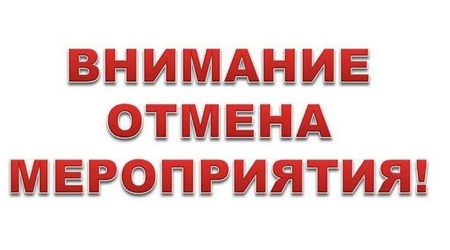 ВНИМАНИЕ
ОТМЕНА
МЕРОПРИЯТИЯ!